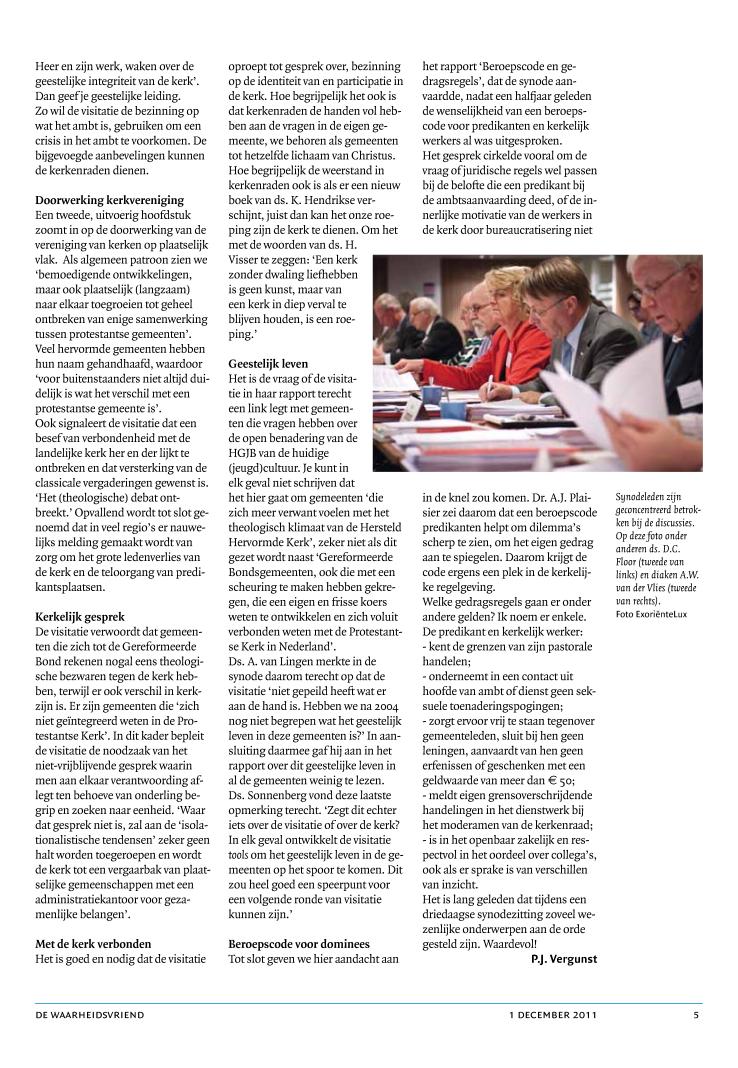 Heer en zijn werk, waken over de geestelijke integriteit van de kerk'. Dan geef je geestelijke leiding.
Zo wil de visitatie de bezinning op wat het ambt is, gebruiken om een crisis in het ambt te voorkomen. De bijgevoegde aanbevelingen kunnen de kerkenraden dienen.

Doorwerking kerkvereniging
Een tweede, uitvoerig hoofdstuk zoomt in op de doorwerking van de vereniging van kerken op plaatselijk vlak. Als algemeen patroon zien we 'bemoedigende ontwikkelingen, maar ook plaatselijk (langzaam) naar elkaar toegroeien tot geheel ontbreken van enige samenwerking tussen protestantse gemeenten'. Veel hervormde gemeenten hebben hun naam gehandhaafd, waardoor 'voor buitenstaanders niet altijd duidelijk is wat het verschil met een protestantse gemeente is'.
Ook signaleert de visitatie dat een besef van verbondenheid met de landelijke kerk her en der lijkt te ontbreken en dat versterking van de classicale vergaderingen gewenst is. 'Het (theologische) debat ontbreekt.' Opvallend wordt tot slot genoemd dat in veel regio's er nauwelijks melding gemaakt wordt van zorg om het grote ledenverlies van de kerk en de teloorgang van predikantsplaatsen.

Kerkelijk gesprek
De visitatie verwoordt dat gemeenten die zich tot de Gereformeerde Bond rekenen nogal eens theologische bezwaren tegen de kerk hebben, terwijl er ook verschil in kerkzijn is. Er zijn gemeenten die 'zich niet geïntegreerd weten in de Protestantse Kerk'. In dit kader bepleit de visitatie de noodzaak van het niet-vrijblijvende gesprek waarin men aan elkaar verantwoording aflegt ten behoeve van onderling begrip en zoeken naar eenheid. 'Waar dat gesprek niet is, zal aan de 'isolationalistische tendensen' zeker geen halt worden toegeroepen en wordt de kerk tot een vergaarbak van plaatselijke gemeenschappen met een administratiekantoor voor gezamenlijke belangen'.

Met de kerk verbonden
Het is goed en nodig dat de visitatie oproept tot gesprek over, bezinning op de identiteit van en participatie in de kerk. Hoe begrijpelijk het ook is dat kerkenraden de handen vol hebben aan de vragen in de eigen gemeente, we behoren als gemeenten tot hetzelfde lichaam van Christus. Hoe begrijpelijk de weerstand in kerkenraden ook is als er een nieuw boek van ds. K. Hendrikse verschijnt, juist dan kan het onze roeping zijn de kerk te dienen. Om het met de woorden van ds. H. Visser te zeggen: 'Een kerk zonder dwaling liefhebben is geen kunst, maar van een kerk in diep verval te blijven houden, is een roeping.'

Geestelijk leven
Het is de vraag of de visitatie in haar rapport terecht een link legt met gemeenten die vragen hebben over de open benadering van de HGJB van de huidige (jeugd)cultuur. Je kunt in elk geval niet schrijven dat het hier gaat om gemeenten 'die zich meer verwant voelen met het theologisch klimaat van de Hersteld Hervormde Kerk', zeker niet als dit gezet wordt naast 'Gereformeerde Bondsgemeenten, ook die met een scheuring te maken hebben gekregen, die een eigen en frisse koers weten te ontwikkelen en zich voluit verbonden weten met de Protestantse Kerk in Nederland'.
Ds. A. van Lingen merkte in de synode daarom terecht op dat de visitatie 'niet gepeild heeft wat er aan de hand is. Hebben we na 2004 nog niet begrepen wat het geestelijk leven in deze gemeenten is?' In aansluiting daarmee gaf hij aan in het rapport over dit geestelijke leven in al de gemeenten weinig te lezen.
Ds. Sonnenberg vond deze laatste opmerking terecht. 'Zegt dit echter iets over de visitatie of over de kerk? In elk geval ontwikkelt de visitatie tools om het geestelijk leven in de gemeenten op het spoor te komen. Dit zou heel goed een speerpunt voor een volgende ronde van visitatie kunnen zijn.'

Beroepscode voor dominees
Tot slot geven we hier aandacht aan het rapport 'Beroepscode en gedragsregels', dat de synode aanvaardde, nadat een halfjaar geleden de wenselijkheid van een beroepscode voor predikanten en kerkelijk werkers al was uitgesproken.
Het gesprek cirkelde vooral om de vraag of juridische regels wel passen bij de belofte die een predikant bij de ambtsaanvaarding deed, of de innerlijke motivatie van de werkers in de kerk door bureaucratisering niet in de knel zou komen. Dr. A.J. Plaisier zei daarom dat een beroepscode predikanten helpt om dilemma's scherp te zien, om het eigen gedrag aan te spiegelen. Daarom krijgt de code ergens een plek in de kerkelijke regelgeving.
Welke gedragsregels gaan er onder andere gelden? Ik noem er enkele. De predikant en kerkelijk werker:
- kent de grenzen van zijn pastorale handelen;
- onderneemt in een contact uit hoofde van ambt of dienst geen seksuele toenaderingspogingen;
- zorgt ervoor vrij te staan tegenover gemeenteleden, sluit bij hen geen leningen, aanvaardt van hen geen erfenissen of geschenken met een geldwaarde van meer dan € 50;
- meldt eigen grensoverschrijdende handelingen in het dienstwerk bij het moderamen van de kerkenraad;
- is in het openbaar zakelijk en respectvol in het oordeel over collega's, ook als er sprake is van verschillen van inzicht.
Het is lang geleden dat tijdens een driedaagse synodezitting zoveel wezenlijke onderwerpen aan de orde gesteld zijn. Waardevol!
P.J. Vergunst

Synodeleden zijn geconcentreerd betrokken bij de discussies. Op deze foto onder anderen ds. D.C. Floor (tweede van links) en diaken A.W. van der Vlies (tweede van rechts).
Foto ExoriënteLux

DE WAARHEIDSVRIEND 1 DECEMBER 2011 5